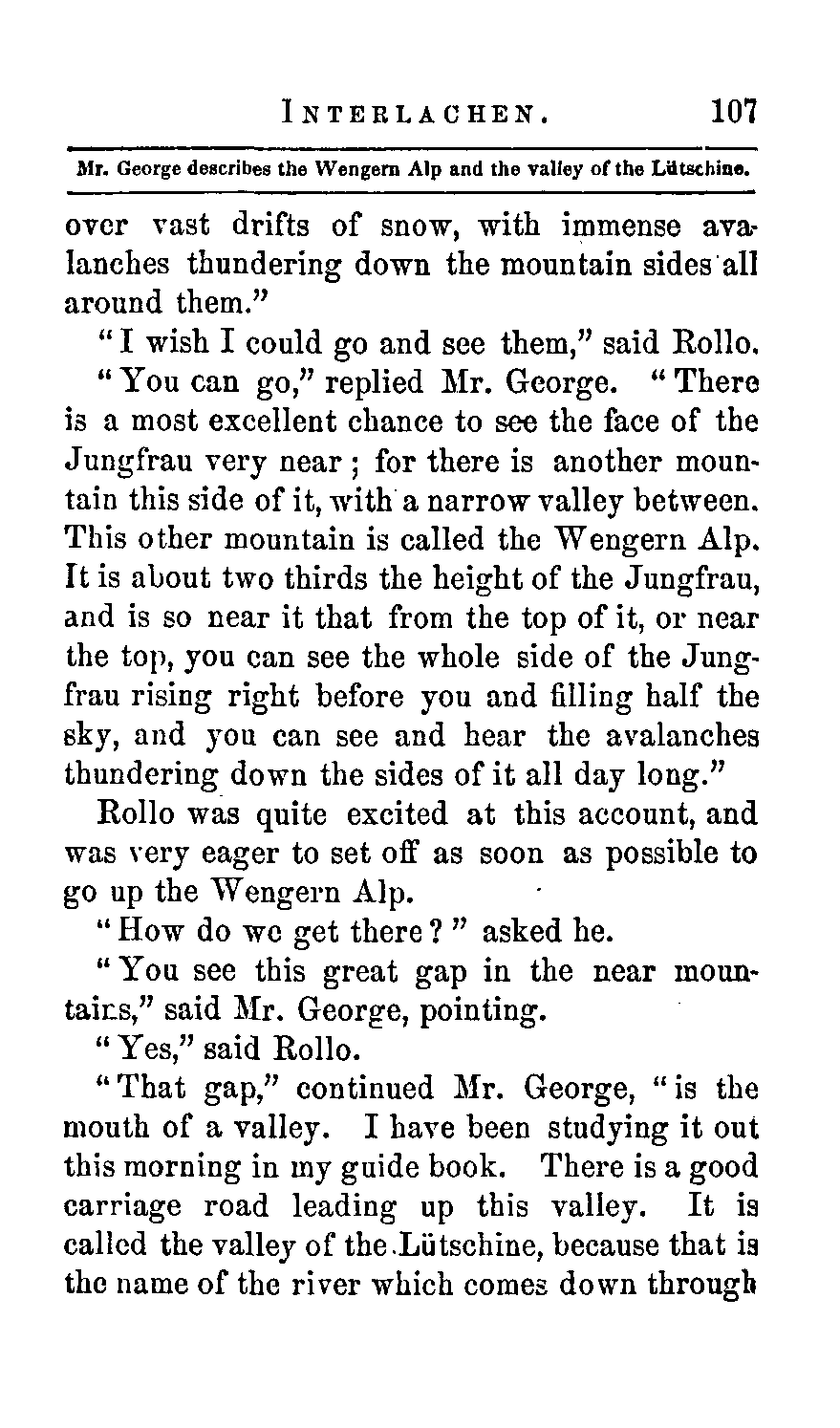 INTERLACHEN. 107

Mr. George describes the Wengern Alp and the valley of the Lütschine.

over vast drifts of snow, with immense avalanches thundering down the mountain sides all around them."

"I wish I could go and see them," said Rollo.

"You can go," replied Mr. George. "There is a most excellent chance to see the face of the Jungfrau very near; for there is another mountain this side of it, with a narrow valley between. This other mountain is called the Wengern Alp. It is about two thirds the height of the Jungfrau, and is so near it that from the top of it, or near the top, you can see the whole side of the Jungfrau rising right before you and filling half the sky, and you can see and hear the avalanches thundering down the sides of it all day long."

Rollo was quite excited at this account, and was very eager to set off as soon as possible to go up the Wengern Alp.

"How do we get there?" asked he.

"You see this great gap in the near mountains," said Mr. George, pointing.

"Yes," said Rollo.

"That gap," continued Mr. George, "is the mouth of a valley. I have been studying it out this morning in my guide book. There is a good carriage road leading up this valley. It is called the valley of the Lütschine, because that is the name of the river which comes down through